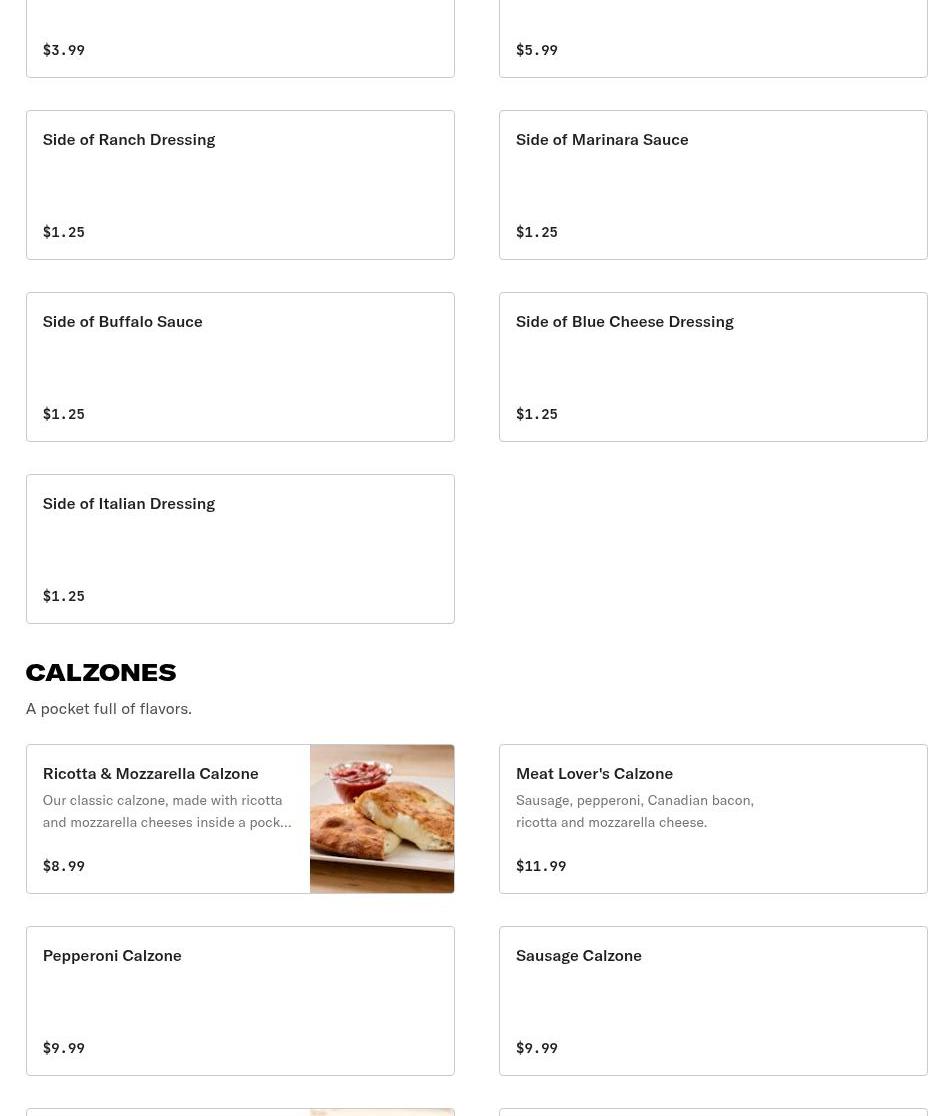 $3.99

$5.99

Side of Ranch Dressing

$1.25

Side of Marinara Sauce

$1.25

Side of Buffalo Sauce

$1.25

Side of Blue Cheese Dressing

$1.25

Side of Italian Dressing

$1.25

CALZONES

A pocket full of flavors.

Ricotta & Mozzarella Calzone

Our classic calzone, made with ricotta and mozzarella cheeses inside a pock...

$8.99

Meat Lover's Calzone

Sausage, pepperoni, Canadian bacon, ricotta and mozzarella cheese.

$11.99

Pepperoni Calzone

$9.99

Sausage Calzone

$9.99